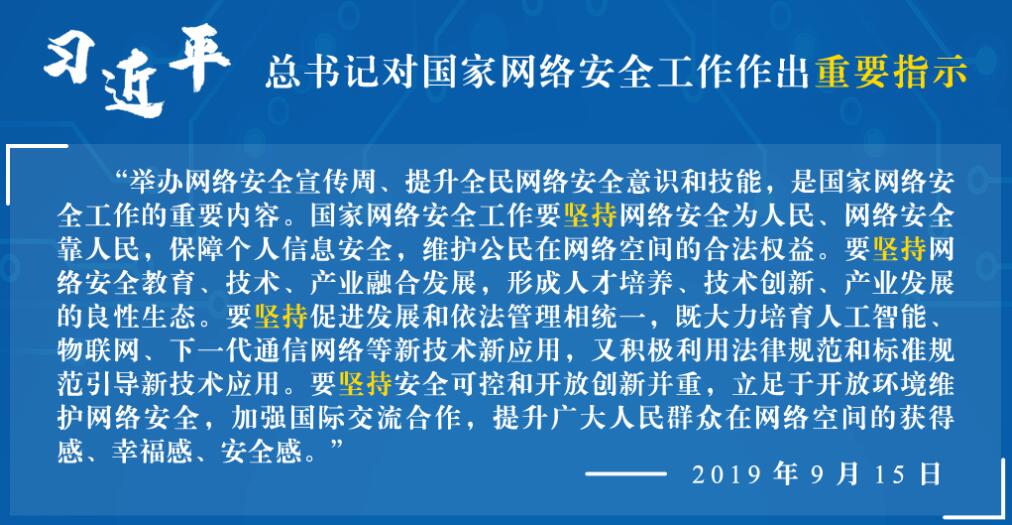 习近平 总书记对国家网络安全工作作出重要指示

“举办网络安全宣传周、提升全民网络安全意识和技能，是国家网络安全工作的重要内容。国家网络安全工作要坚持网络安全为人民、网络安全靠人民，保障个人信息安全，维护公民在网络空间的合法权益。要坚持网络安全教育、技术、产业融合发展，形成人才培养、技术创新、产业发展的良性生态。要坚持促进发展和依法管理相统一，既大力培育人工智能、物联网、下一代通信网络等新技术新应用，又积极利用法律规范和标准规范引导新技术应用。要坚持安全可控和开放创新并重，立足于开放环境维护网络安全，加强国际交流合作，提升广大人民群众在网络空间的获得感、幸福感、安全感。”

—— 2019 年 9 月 15 日